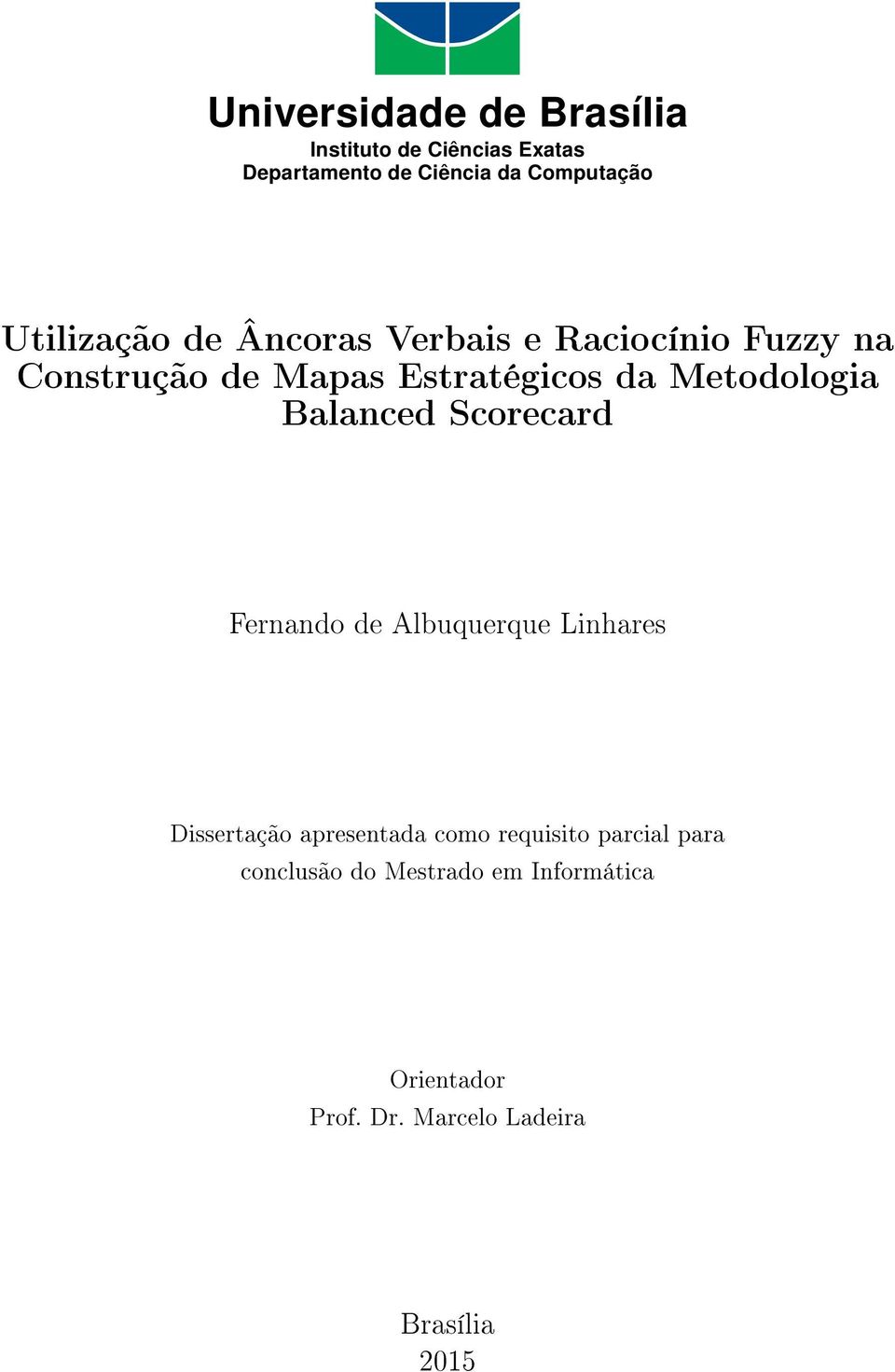 Universidade de Brasília
Instituto de Ciências Exatas
Departamento de Ciência da Computação

Utilização de Âncoras Verbais e Raciocínio Fuzzy na Construção de Mapas Estratégicos da Metodologia Balanced Scorecard

Fernando de Albuquerque Linhares

Dissertação apresentada como requisito parcial para conclusão do Mestrado em Informática

Orientador
Prof. Dr. Marcelo Ladeira

Brasília
2015